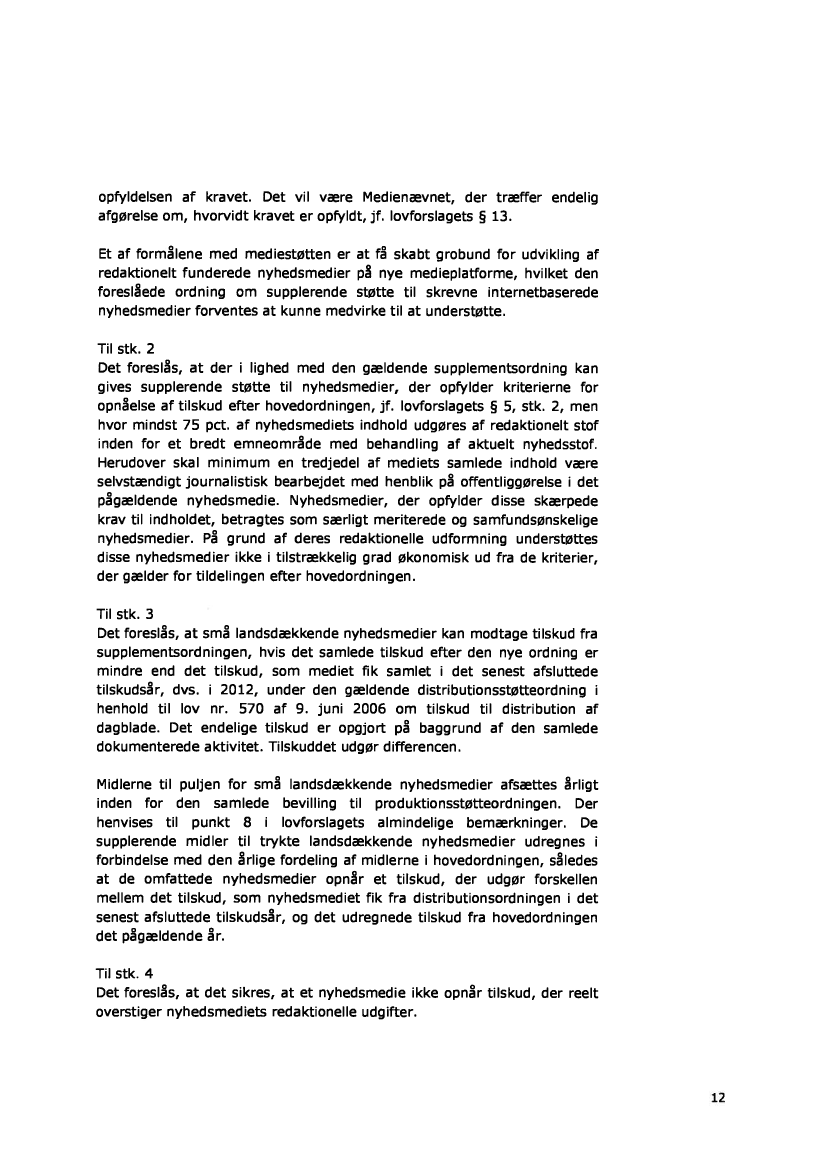 opfyldelsen af kravet. Det vil være Medienævnet, der træffer endelig afgørelse om, hvorvidt kravet er opfyldt, jf. lovforslagets § 13.

Et af formålene med mediestøtten er at få skabt grobund for udvikling af redaktionelt funderede nyhedsmedier på nye medieplatforme, hvilket den foreslåede ordning om supplerende støtte til skrevne internetbaserede nyhedsmedier forventes at kunne medvirke til at understøtte.

Til stk. 2
Det foreslås, at der i lighed med den gældende supplementsordning kan gives supplerende støtte til nyhedsmedier, der opfylder kriterierne for opnåelse af tilskud efter hovedordningen, jf. lovforslagets § 5, stk. 2, men hvor mindst 75 pct. af nyhedsmediets indhold udgøres af redaktionelt stof inden for et bredt emneområde med behandling af aktuelt nyhedsstof. Herudover skal minimum en tredjedel af mediets samlede indhold være selvstændigt journalistisk bearbejdet med henblik på offentliggørelse i det pågældende nyhedsmedie. Nyhedsmedier, der opfylder disse skærpede krav til indholdet, betragtes som særligt meriterede og samfundsønskelige nyhedsmedier. På grund af deres redaktionelle udformning understøttes disse nyhedsmedier ikke i tilstrækkelig grad økonomisk ud fra de kriterier, der gælder for tildelingen efter hovedordningen.

Til stk. 3
Det foreslås, at små landsdækkende nyhedsmedier kan modtage tilskud fra supplementsordningen, hvis det samlede tilskud efter den nye ordning er mindre end det tilskud, som mediet fik samlet i det senest afsluttede tilskudsår, dvs. i 2012, under den gældende distributionsstøtteordning i henhold til lov nr. 570 af 9. juni 2006 om tilskud til distribution af dagblade. Det endelige tilskud er opgjort på baggrund af den samlede dokumenterede aktivitet. Tilskuddet udgør differencen.

Midlerne til puljen for små landsdækkende nyhedsmedier afsættes årligt inden for den samlede bevilling til produktionsstøtteordningen. Der henvises til punkt 8 i lovforslagets almindelige bemærkninger. De supplerende midler til trykte landsdækkende nyhedsmedier udregnes i forbindelse med den årlige fordeling af midlerne i hovedordningen, således at de omfattede nyhedsmedier opnår et tilskud, der udgør forskellen mellem det tilskud, som nyhedsmediet fik fra distributionsordningen i det senest afsluttede tilskudsår, og det udregnede tilskud fra hovedordningen det pågældende år.

Til stk. 4
Det foreslås, at det sikres, at et nyhedsmedie ikke opnår tilskud, der reelt overstiger nyhedsmediets redaktionelle udgifter.

12